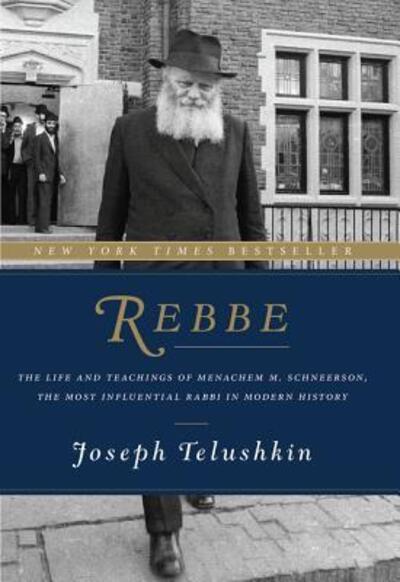 NEW YORK TIMES BESTSELLER

REBBE

THE LIFE AND TEACHINGS OF MENACHEM M. SCHNEERSON, THE MOST INFLUENTIAL RABBI IN MODERN HISTORY

Joseph Telushkin